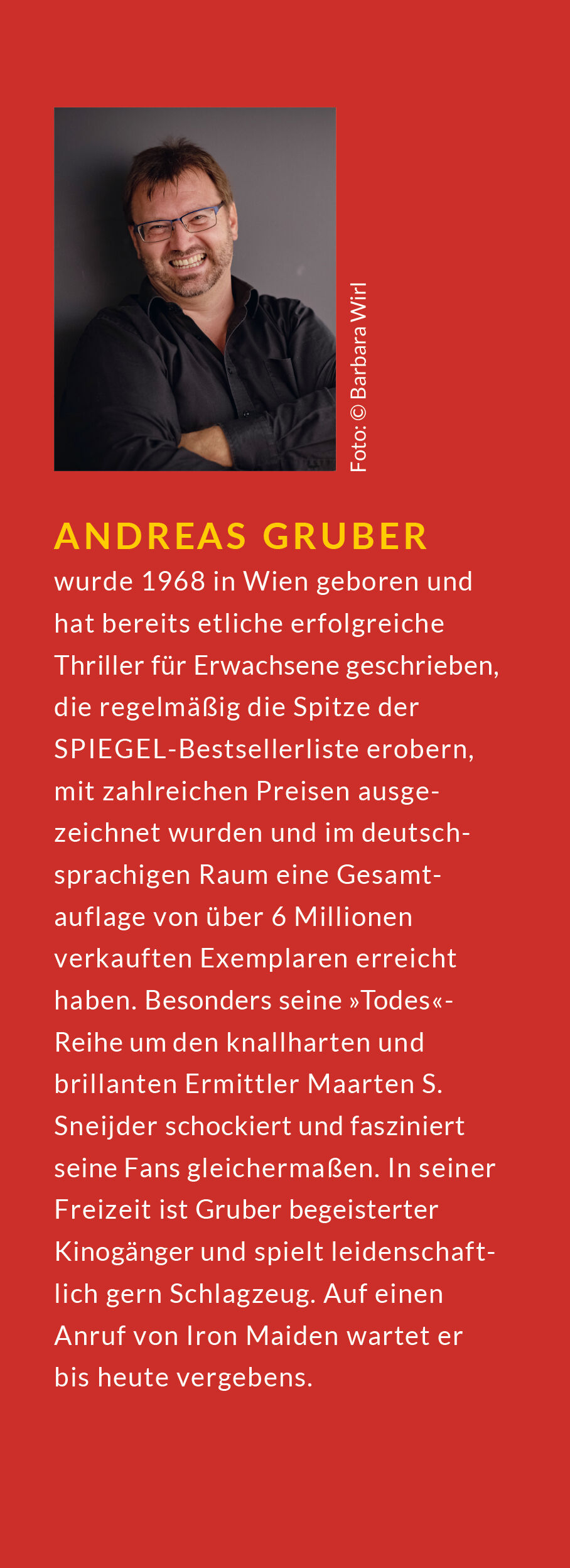 Foto: © Barbara Wirl

ANDREAS GRUBER

wurde 1968 in Wien geboren und hat bereits etliche erfolgreiche Thriller für Erwachsene geschrieben, die regelmäßig die Spitze der SPIEGEL-Bestsellerliste erobern, mit zahlreichen Preisen ausgezeichnet wurden und im deutschsprachigen Raum eine Gesamtauflage von über 6 Millionen verkauften Exemplaren erreicht haben. Besonders seine »Todes«-Reihe um den knallharten und brillanten Ermittler Maarten S. Sneijder schockiert und fasziniert seine Fans gleichermaßen. In seiner Freizeit ist Gruber begeisterter Kinogänger und spielt leidenschaftlich gern Schlagzeug. Auf einen Anruf von Iron Maiden wartet er bis heute vergebens.